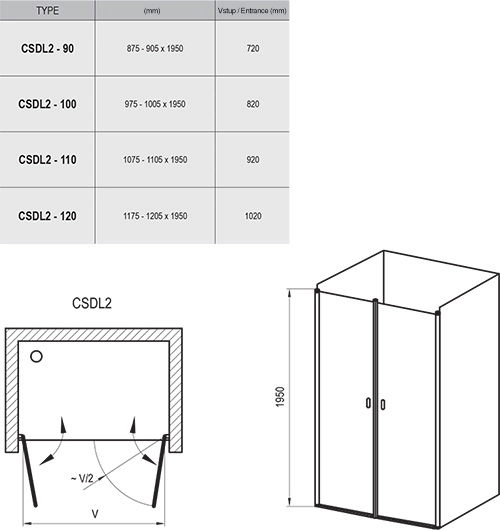 | TYPE | (mm) | Vstup / Entrance (mm) |
|---|---|---|
| CSDL2 - 90 | 875 - 905 x 1950 | 720 |
| CSDL2 - 100 | 975 - 1005 x 1950 | 820 |
| CSDL2 - 110 | 1075 - 1105 x 1950 | 920 |
| CSDL2 - 120 | 1175 - 1205 x 1950 | 1020 |

CSDL2

~ V/2

V

1950